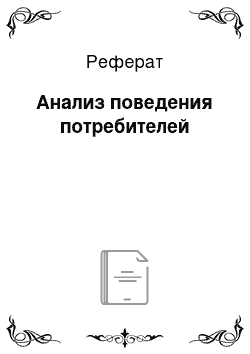 Реферат

Анализ поведения потребителей